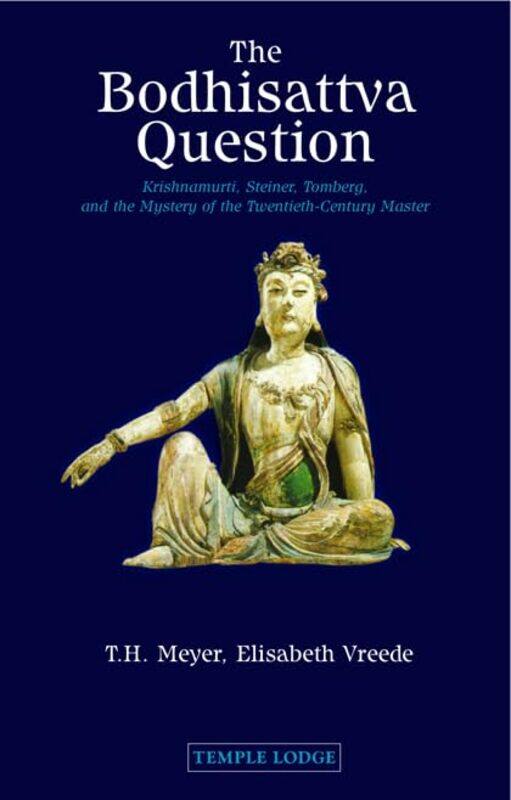 The Bodhisattva Question

Krishnamurti, Steiner, Tomberg, and the Mystery of the Twentieth-Century Master

T.H. Meyer, Elisabeth Vreede

TEMPLE LODGE